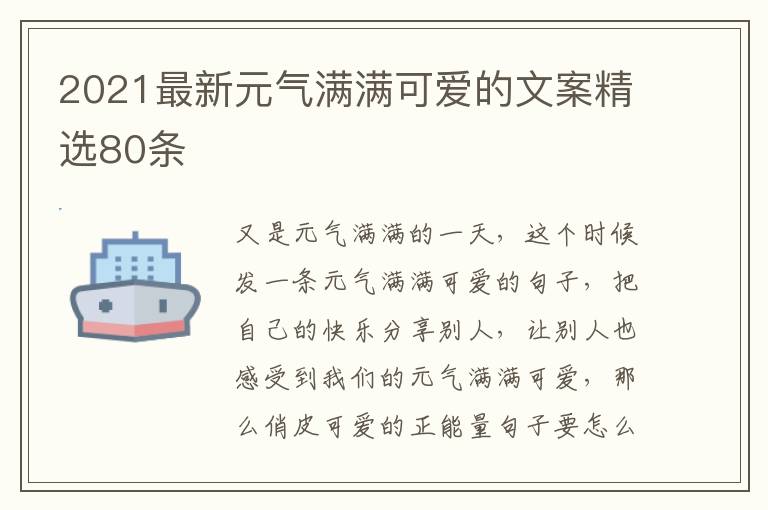 2021最新元气满满可爱的文案精选80条

又是元气满满的一天，这个时候发一条元气满满可爱的句子，把自己的快乐分享别人，让别人也感受到我们的元气满满可爱，那么俏皮可爱的正能量句子要怎么